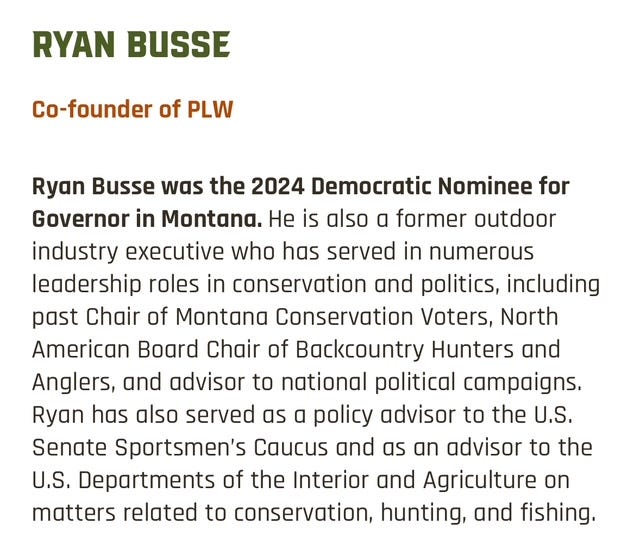 RYAN BUSSE

Co-founder of PLW

Ryan Busse was the 2024 Democratic Nominee for Governor in Montana. He is also a former outdoor industry executive who has served in numerous leadership roles in conservation and politics, including past Chair of Montana Conservation Voters, North American Board Chair of Backcountry Hunters and Anglers, and advisor to national political campaigns. Ryan has also served as a policy advisor to the U.S. Senate Sportsmen's Caucus and as an advisor to the U.S. Departments of the Interior and Agriculture on matters related to conservation, hunting, and fishing.